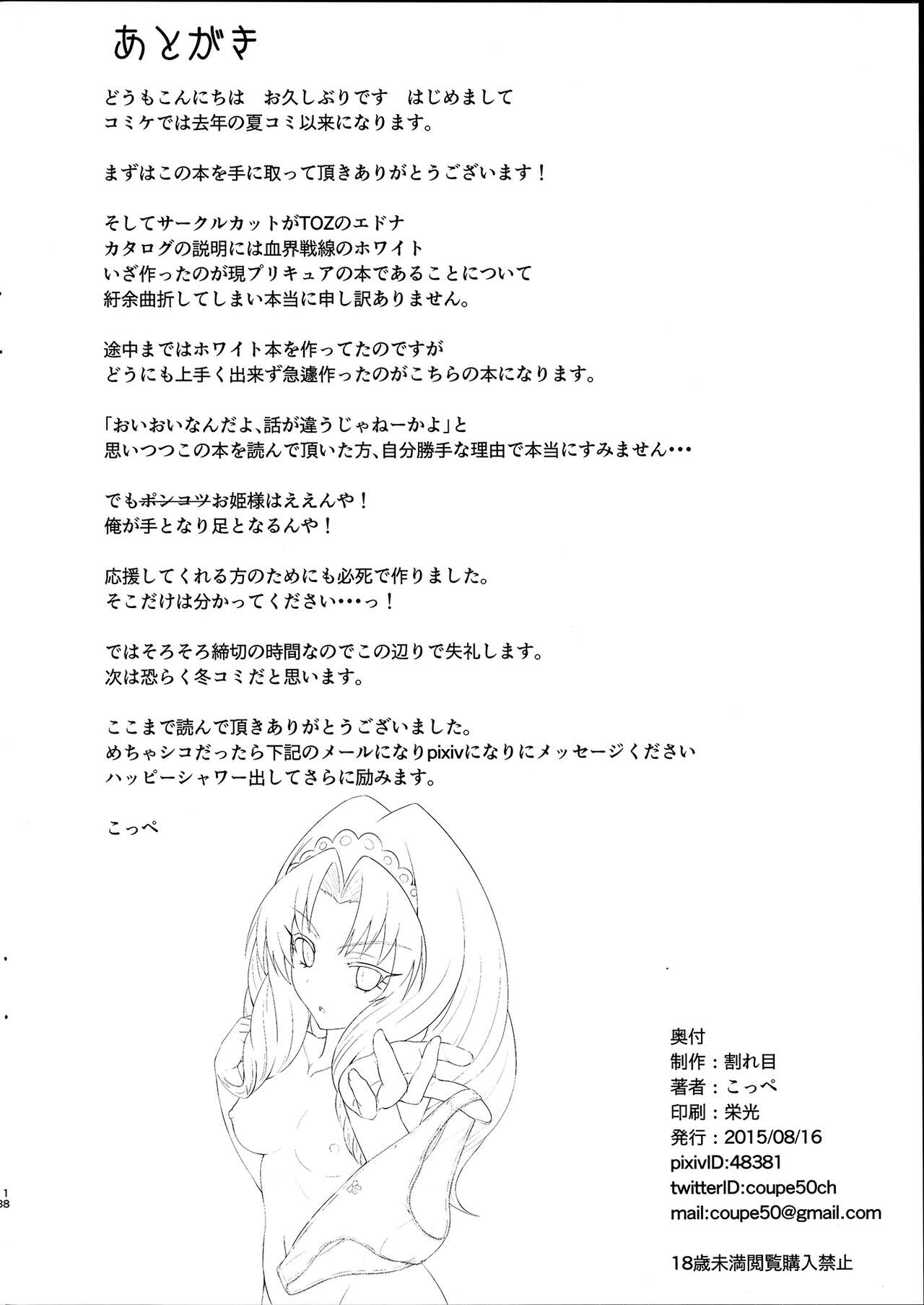 あとがき

どうもこんにちは　お久しぶりです　はじめまして
コミケでは去年の夏コミ以来になります。

まずはこの本を手に取って頂きありがとうございます！

そしてサークルカットがTOZのエドナ
カタログの説明には血界戦線のホワイト
いざ作ったのが現プリキュアの本であることについて
紆余曲折してしまい本当に申し訳ありません。

途中まではホワイト本を作ってたのですが
どうにも上手く出来ず急遽作ったのがこちらの本になります。

「おいおいなんだよ、話が違うじゃねーかよ」と
思いつつこの本を読んで頂いた方、自分勝手な理由で本当にすみません・・・

でもポンコツお姫様はええんや！
俺が手となり足となるんや！

応援してくれる方のためにも必死で作りました。
そこだけは分かってください・・・っ！

ではそろそろ締切の時間なのでこの辺りで失礼します。
次は恐らく冬コミだと思います。

ここまで読んで頂きありがとうございました。
めちゃシコだったら下記のメールになりpixivになりにメッセージください
ハッピーシャワー出してさらに励みます。

こっぺ

奥付
制作：割れ目
著者：こっぺ
印刷：栄光
発行：2015/08/16
pixivID:48381
twitterID:coupe50ch
mail:coupe50@gmail.com

18歳未満閲覧購入禁止

1
38